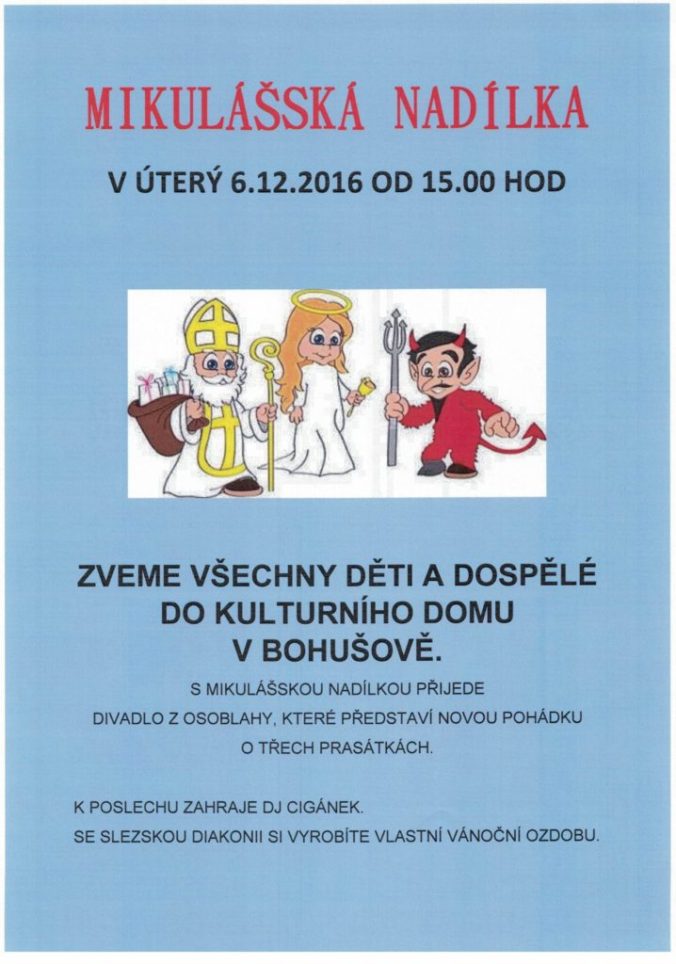 MIKULÁŠSKÁ NADÍLKA

V ÚTERÝ 6.12.2016 OD 15.00 HOD

ZVEME VŠECHNY DĚTI A DOSPĚLÉ DO KULTURNÍHO DOMU V BOHUŠOVĚ.

S MIKULÁŠSKOU NADÍLKOU PŘIJEDE DIVADLO Z OSOBLAHY, KTERÉ PŘEDSTAVÍ NOVOU POHÁDKU O TŘECH PRASÁTKÁCH.

K POSLECHU ZAHRAJE DJ CIGÁNEK.
SE SLEZSKOU DIAKONII SI VYROBÍTE VLASTNÍ VÁNOČNÍ OZDOBU.